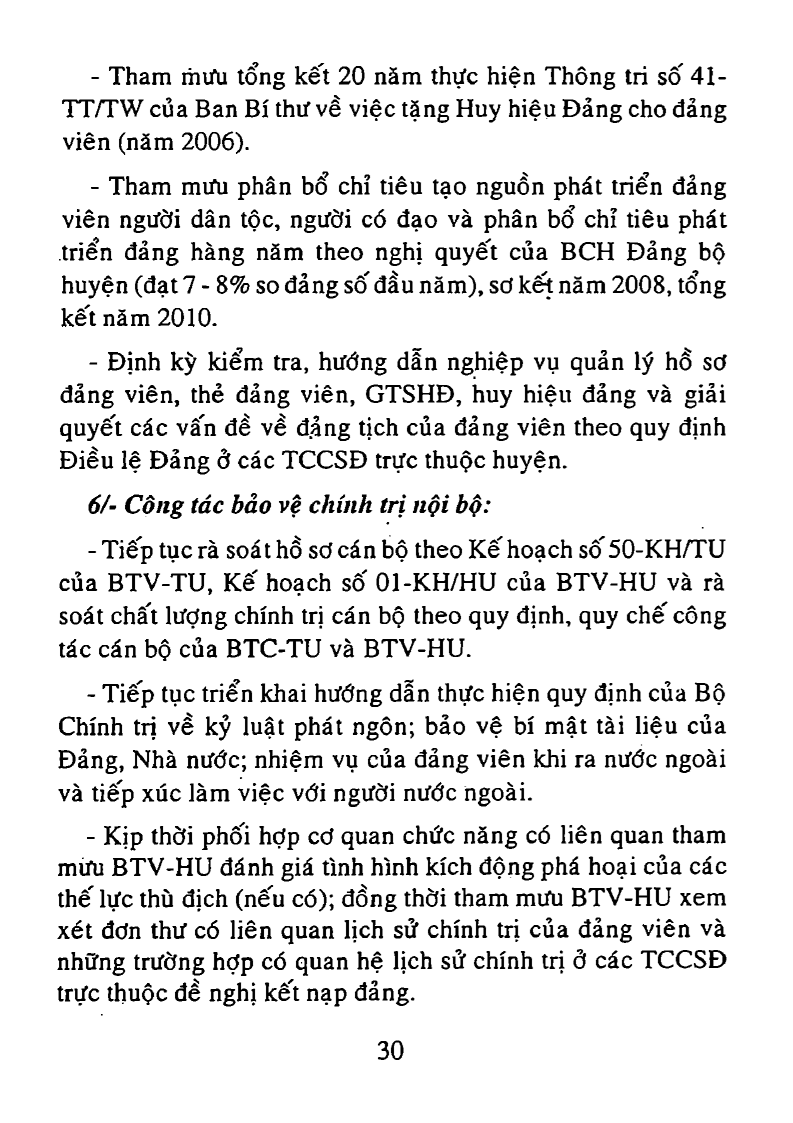 - Tham mưu tổng kết 20 năm thực hiện Thông tri số 41-TT/TW của Ban Bí thư về việc tặng Huy hiệu Đảng cho đảng viên (năm 2006).

- Tham mưu phân bổ chỉ tiêu tạo nguồn phát triển đảng viên người dân tộc, người có đạo và phân bổ chỉ tiêu phát triển đảng hàng năm theo nghị quyết của BCH Đảng bộ huyện (đạt 7 - 8% so đảng số đầu năm), sơ kết năm 2008, tổng kết năm 2010.

- Định kỳ kiểm tra, hướng dẫn nghiệp vụ quản lý hồ sơ đảng viên, thẻ đảng viên, GTSHĐ, huy hiệu đảng và giải quyết các vấn đề về đảng tịch của đảng viên theo quy định Điều lệ Đảng ở các TCCSĐ trực thuộc huyện.

6/- Công tác bảo vệ chính trị nội bộ:

- Tiếp tục rà soát hồ sơ cán bộ theo Kế hoạch số 50-KH/TU của BTV-TU, Kế hoạch số 01-KH/HU của BTV-HU và rà soát chất lượng chính trị cán bộ theo quy định, quy chế công tác cán bộ của BTC-TU và BTV-HU.

- Tiếp tục triển khai hướng dẫn thực hiện quy định của Bộ Chính trị về kỷ luật phát ngôn; bảo vệ bí mật tài liệu của Đảng, Nhà nước; nhiệm vụ của đảng viên khi ra nước ngoài và tiếp xúc làm việc với người nước ngoài.

- Kịp thời phối hợp cơ quan chức năng có liên quan tham mưu BTV-HU đánh giá tình hình kích động phá hoại của các thế lực thù địch (nếu có); đồng thời tham mưu BTV-HU xem xét đơn thư có liên quan lịch sử chính trị của đảng viên và những trường hợp có quan hệ lịch sử chính trị ở các TCCSĐ trực thuộc đề nghị kết nạp đảng.

30